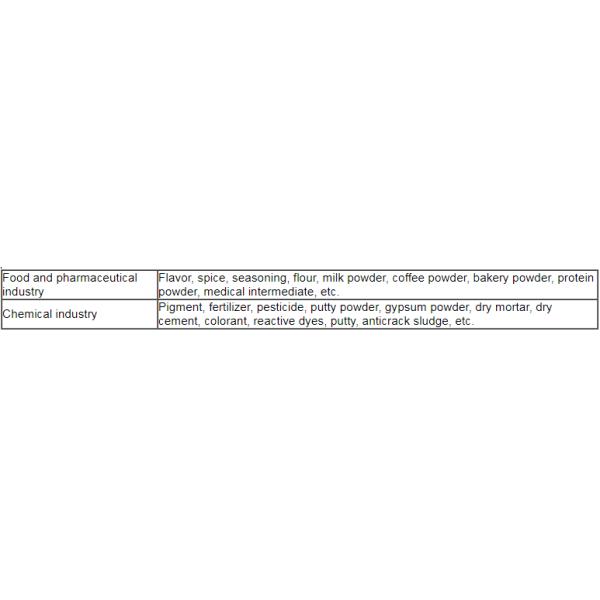 | Food and pharmaceutical industry | Flavor, spice, seasoning, flour, milk powder, coffee powder, bakery powder, protein powder, medical intermediate, etc. |
|---|---|
| Chemical industry | Pigment, fertilizer, pesticide, putty powder, gypsum powder, dry mortar, dry cement, colorant, reactive dyes, putty, anticrack sludge, etc. |